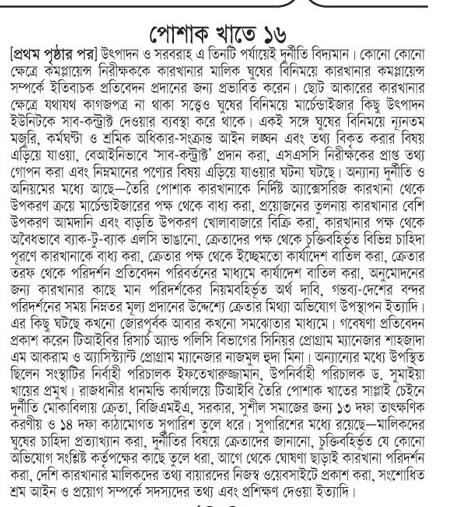 পোশাক খাতে ১৬

[প্রথম পৃষ্ঠার পর] উৎপাদন ও সরবরাহ এ তিনটি পর্যায়েই দুর্নীতি বিদ্যমান। কোনো কোনো ক্ষেত্রে কমপ্লায়েন্স নিরীক্ষককে কারখানার মালিক ঘুষের বিনিময়ে কারখানার কমপ্লায়েন্স সম্পর্কে ইতিবাচক প্রতিবেদন প্রদানের জন্য প্রভাবিত করেন। ছোট আকারের কারখানার ক্ষেত্রে যথাযথ কাগজপত্র না থাকা সত্ত্বেও ঘুষের বিনিময়ে মার্চেন্ডাইজার কিছু উৎপাদন ইউনিটকে সাব-কন্ট্রাক্ট দেওয়ার ব্যবস্থা করে থাকে। একই সঙ্গে ঘুষের বিনিময়ে ন্যূনতম মজুরি, কর্মঘণ্টা ও শ্রমিক অধিকার-সংক্রান্ত আইন লঙ্ঘন এবং তথ্য বিকৃত করার বিষয় এড়িয়ে যাওয়া, বেআইনিভাবে 'সাব-কন্ট্রাক্ট' প্রদান করা, এসএসসি নিরীক্ষকের প্রাপ্ত তথ্য গোপন করা এবং নিম্নমানের পণ্যের বিষয় এড়িয়ে যাওয়ার ঘটনা ঘটছে। অন্যান্য দুর্নীতি ও অনিয়মের মধ্যে আছে—তৈরি পোশাক কারখানাকে নির্দিষ্ট অ্যাক্সেসরিজ কারখানা থেকে উপকরণ ক্রয়ে মার্চেন্ডাইজারের পক্ষ থেকে বাধ্য করা, প্রয়োজনের তুলনায় কারখানার বেশি উপকরণ আমদানি এবং বাড়তি উপকরণ খোলাবাজারে বিক্রি করা, কারখানার পক্ষ থেকে অবৈধভাবে ব্যাক-টু-ব্যাক এলসি ভাঙানো, ক্রেতাদের পক্ষ থেকে চুক্তিবহির্ভূত বিভিন্ন চাহিদা পূরণে কারখানাকে বাধ্য করা, ক্রেতার পক্ষ থেকে ইচ্ছেমতো কার্যাদেশ বাতিল করা, ক্রেতার তরফ থেকে পরিদর্শন প্রতিবেদন পরিবর্তনের মাধ্যমে কার্যাদেশ বাতিল করা, অনুমোদনের জন্য কারখানার কাছে মান পরিদর্শকের নিয়মবহির্ভূত অর্থ দাবি, গন্তব্য-দেশের বন্দর পরিদর্শনের সময় নিম্নতর মূল্য প্রদানের উদ্দেশ্যে ক্রেতার মিথ্যা অভিযোগ উপস্থাপন ইত্যাদি। এর কিছু ঘটছে কখনো জোরপূর্বক আবার কখনো সমঝোতার মাধ্যমে। গবেষণা প্রতিবেদন প্রকাশ করেন টিআইবির রিসার্চ অ্যান্ড পলিসি বিভাগের সিনিয়র প্রোগ্রাম ম্যানেজার শাহজাদা এম আকরাম ও অ্যাসিস্ট্যান্ট প্রোগ্রাম ম্যানেজার নাজমুল হুদা মিনা। অন্যান্যের মধ্যে উপস্থিত ছিলেন সংস্থাটির নির্বাহী পরিচালক ইফতেখারুজ্জামান, উপনির্বাহী পরিচালক ড. সুমাইয়া খায়ের প্রমুখ। রাজধানীর ধানমন্ডি কার্যালয়ে টিআইবি তৈরি পোশাক খাতের সাপ্লাই চেইনে দুর্নীতি মোকাবিলায় ক্রেতা, বিজিএমইএ, সরকার, সুশীল সমাজের জন্য ১৩ দফা তাৎক্ষণিক করণীয় ও ১৪ দফা কাঠামোগত সুপারিশ তুলে ধরে। সুপারিশের মধ্যে রয়েছে—মালিকদের ঘুষের চাহিদা প্রত্যাখ্যান করা, দুর্নীতির বিষয়ে ক্রেতাদের জানানো, চুক্তিবহির্ভূত যে কোনো অভিযোগ সংশ্লিষ্ট কর্তৃপক্ষের কাছে তুলে ধরা, আগে থেকে ঘোষণা ছাড়াই কারখানা পরিদর্শন করা, দেশি কারখানার মালিকদের তথ্য বায়ারদের নিজস্ব ওয়েবসাইটে প্রকাশ করা, সংশোধিত শ্রম আইন ও প্রয়োগ সম্পর্কে সদস্যদের তথ্য এবং প্রশিক্ষণ দেওয়া ইত্যাদি।